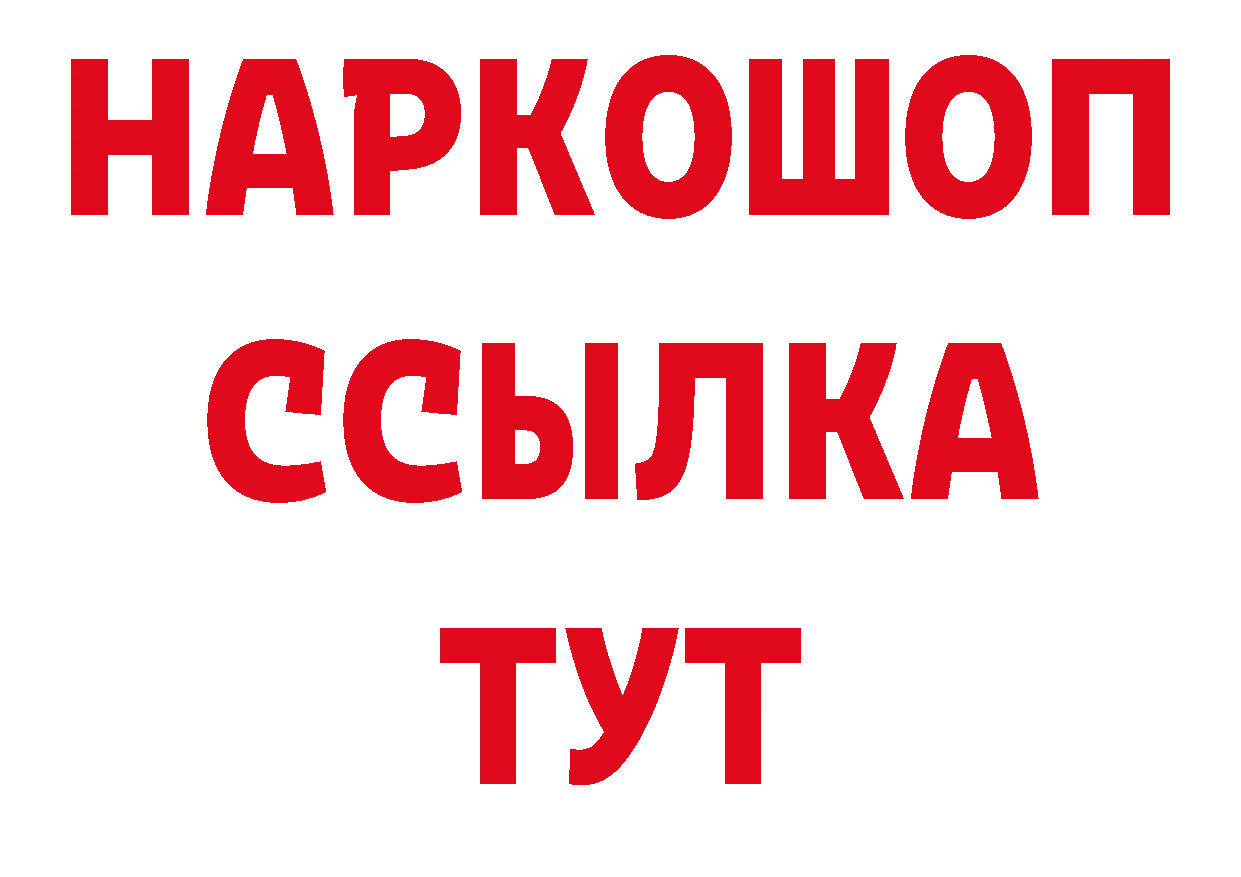 НАРКОШОП
ССЫЛКА
ТУТ